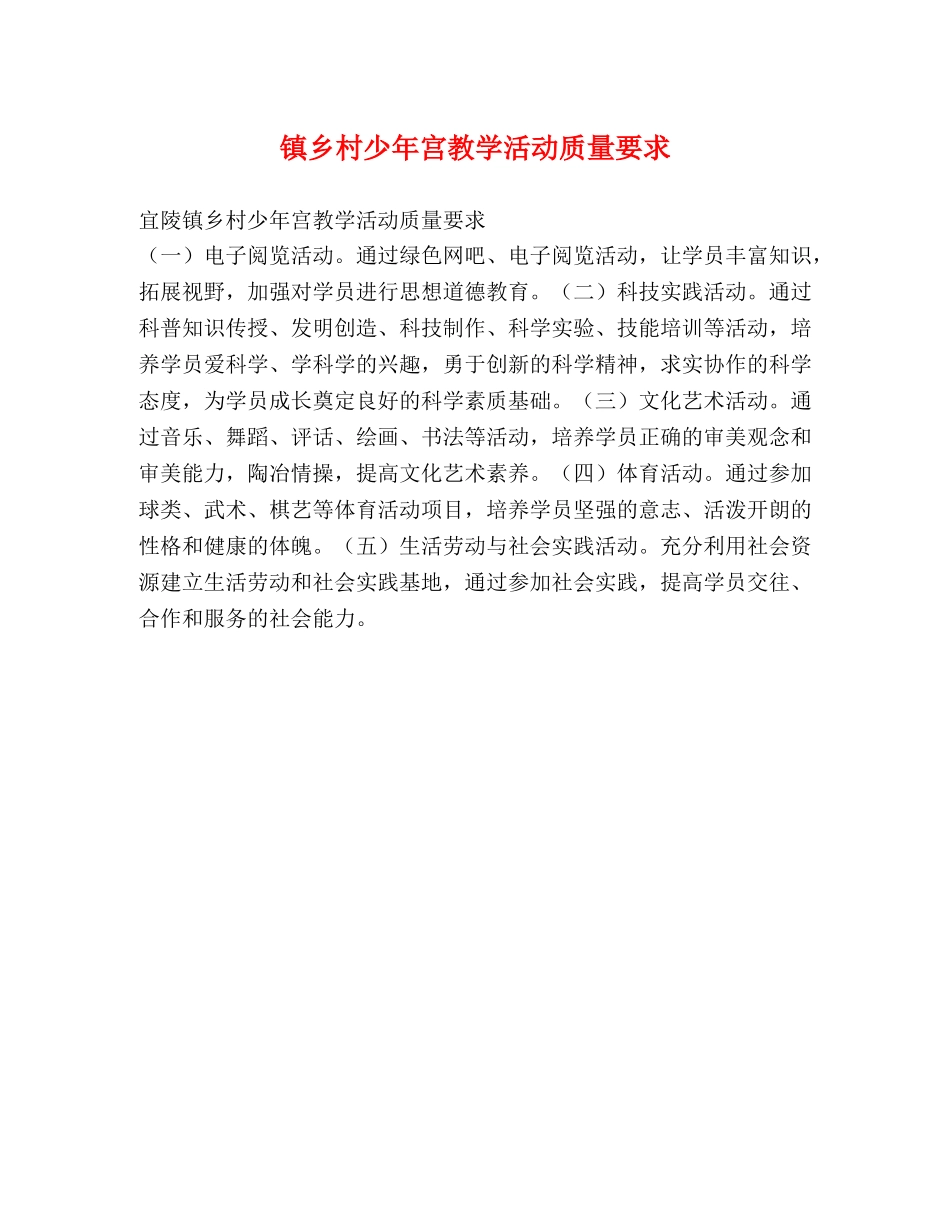 镇乡村少年宫教学活动质量要求

宜陵镇乡村少年宫教学活动质量要求
（一）电子阅览活动。通过绿色网吧、电子阅览活动，让学员丰富知识，拓展视野，加强对学员进行思想道德教育。（二）科技实践活动。通过科普知识传授、发明创造、科技制作、科学实验、技能培训等活动，培养学员爱科学、学科学的兴趣，勇于创新的科学精神，求实协作的科学态度，为学员成长奠定良好的科学素质基础。（三）文化艺术活动。通过音乐、舞蹈、评话、绘画、书法等活动，培养学员正确的审美观念和审美能力，陶冶情操，提高文化艺术素养。（四）体育活动。通过参加球类、武术、棋艺等体育活动项目，培养学员坚强的意志、活泼开朗的性格和健康的体魄。（五）生活劳动与社会实践活动。充分利用社会资源建立生活劳动和社会实践基地，通过参加社会实践，提高学员交往、合作和服务的社会能力。